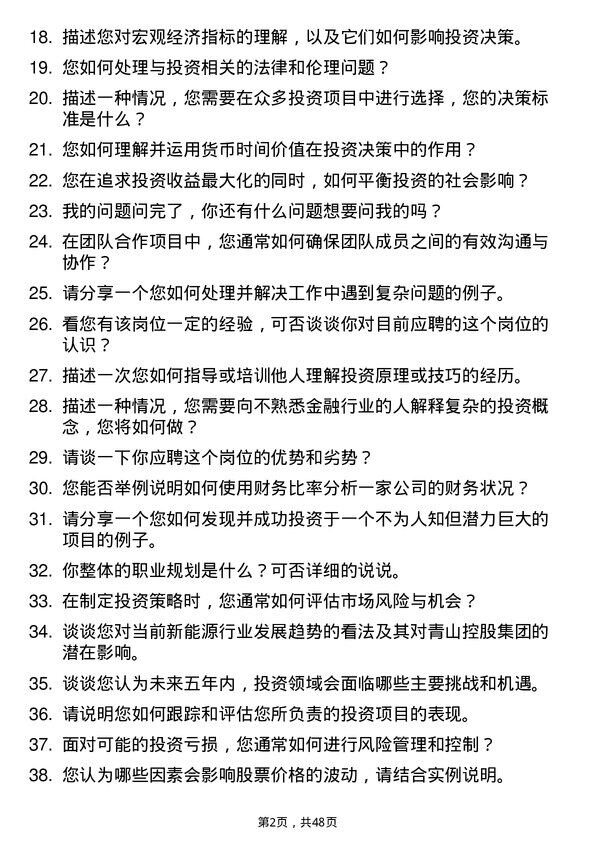 18. 描述您对宏观经济指标的理解，以及它们如何影响投资决策。

19. 您如何处理与投资相关的法律和伦理问题？

20. 描述一种情况，您需要在众多投资项目中进行选择，您的决策标准是什么？

21. 您如何理解并运用货币时间价值在投资决策中的作用？

22. 您在追求投资收益最大化的同时，如何平衡投资的社会影响？

23. 我的问题问完了，你还有什么问题想要问我的吗？

24. 在团队合作项目中，您通常如何确保团队成员之间的有效沟通与协作？

25. 请分享一个您如何处理并解决工作中遇到复杂问题的例子。

26. 看您有该岗位一定的经验，可否谈谈你对目前应聘的这个岗位的认识？

27. 描述一次您如何指导或培训他人理解投资原理或技巧的经历。

28. 描述一种情况，您需要向不熟悉金融行业的人解释复杂的投资概念，您将如何做？

29. 请谈一下你应聘这个岗位的优势和劣势？

30. 您能否举例说明如何使用财务比率分析一家公司的财务状况？

31. 请分享一个您如何发现并成功投资于一个不为人知但潜力巨大的项目的例子。

32. 你整体的职业规划是什么？可否详细的说说。

33. 在制定投资策略时，您通常如何评估市场风险与机会？

34. 谈谈您对当前新能源行业发展趋势的看法及其对青山控股集团的潜在影响。

35. 谈谈您认为未来五年内，投资领域会面临哪些主要挑战和机遇。

36. 请说明您如何跟踪和评估您所负责的投资项目的表现。

37. 面对可能的投资亏损，您通常如何进行风险管理和控制？

38. 您认为哪些因素会影响股票价格的波动，请结合实例说明。

第2页，共48页